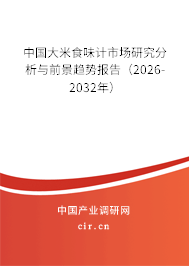 中国大米食味计市场研究分析与前景趋势报告（2026-2032年）

中国产业调研网

cir.cn